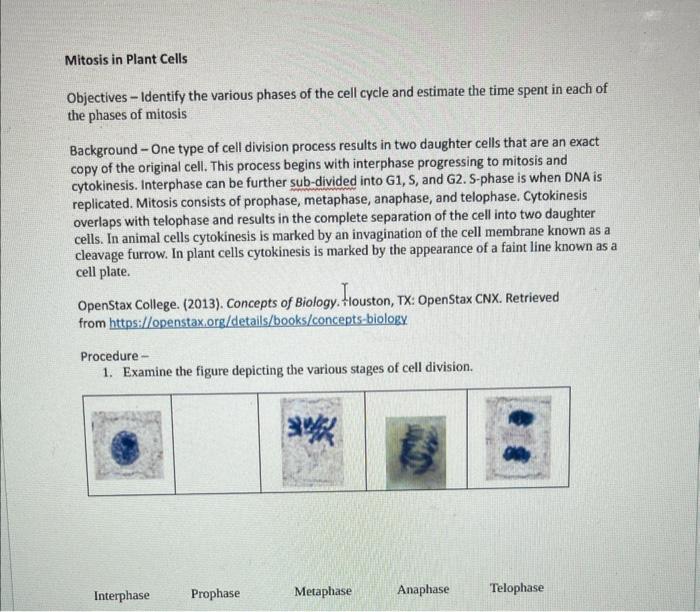 Mitosis in Plant Cells

Objectives – Identify the various phases of the cell cycle and estimate the time spent in each of the phases of mitosis

Background – One type of cell division process results in two daughter cells that are an exact copy of the original cell. This process begins with interphase progressing to mitosis and cytokinesis. Interphase can be further sub-divided into G1, S, and G2. S-phase is when DNA is replicated. Mitosis consists of prophase, metaphase, anaphase, and telophase. Cytokinesis overlaps with telophase and results in the complete separation of the cell into two daughter cells. In animal cells cytokinesis is marked by an invagination of the cell membrane known as a cleavage furrow. In plant cells cytokinesis is marked by the appearance of a faint line known as a cell plate.

OpenStax College. (2013). Concepts of Biology. Houston, TX: OpenStax CNX. Retrieved from https://openstax.org/details/books/concepts-biology

Procedure –
1. Examine the figure depicting the various stages of cell division.

Interphase Prophase Metaphase Anaphase Telophase